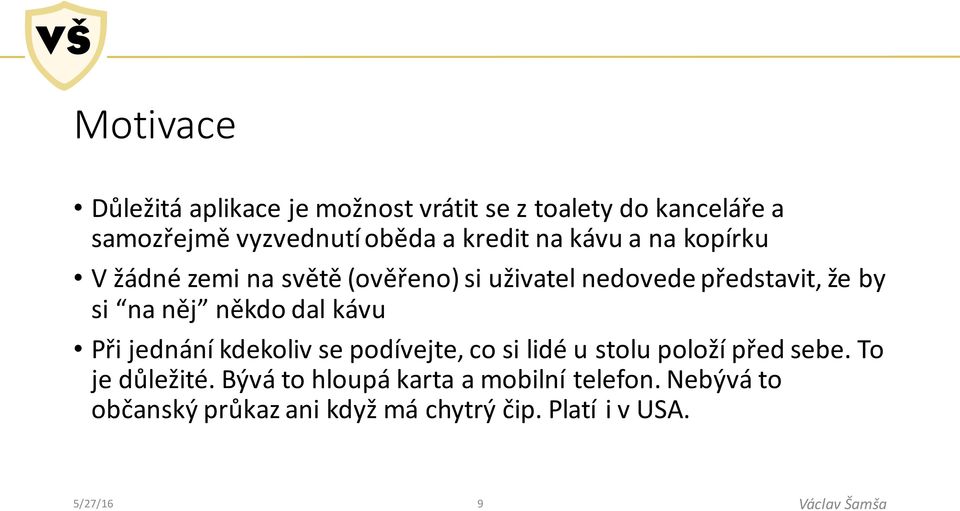 VŠ

Motivace

• Důležitá aplikace je možnost vrátit se z toalety do kanceláře a samozřejmě vyzvednutí oběda a kredit na kávu a na kopírku

• V žádné zemi na světě (ověřeno) si uživatel nedovede představit, že by si “na něj” někdo dal kávu

• Při jednání kdekoliv se podívejte, co si lidé u stolu položí před sebe. To je důležité. Bývá to hloupá karta a mobilní telefon. Nebývá to občanský průkaz ani když má chytrý čip. Platí i v USA.

5/27/16 9 Václav Šamša